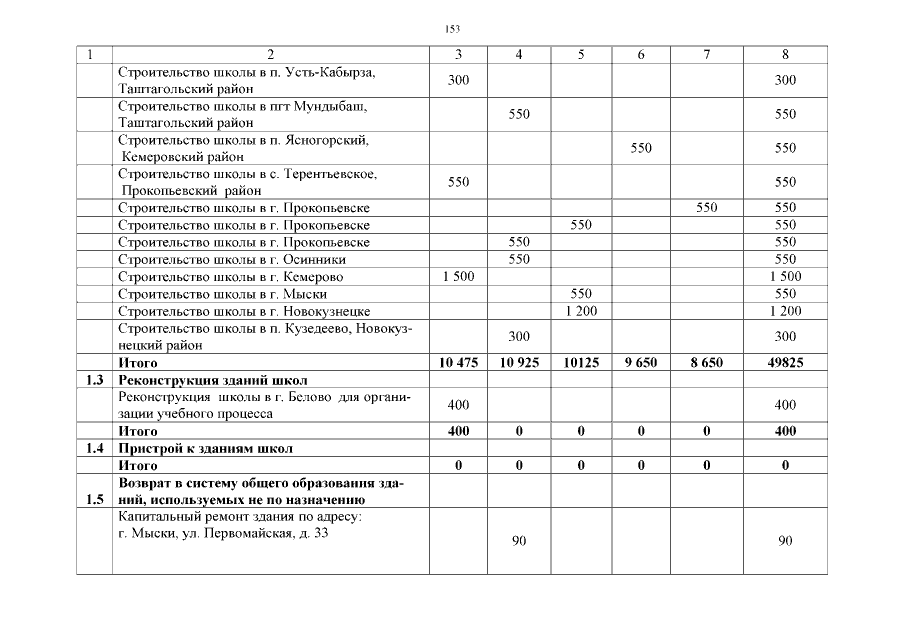 153

| 1 | 2 | 3 | 4 | 5 | 6 | 7 | 8 |
|---|---|---|---|---|---|---|---|
| | Строительство школы в п. Усть-Кабырза, Таштагольский район | 300 | | | | | 300 |
| | Строительство школы в пгт Мундыбаш, Таштагольский район | | 550 | | | | 550 |
| | Строительство школы в п. Ясногорский, Кемеровский район | | | | 550 | | 550 |
| | Строительство школы в с. Терентьевское, Прокопьевский район | 550 | | | | | 550 |
| | Строительство школы в г. Прокопьевске | | | | | 550 | 550 |
| | Строительство школы в г. Прокопьевске | | | 550 | | | 550 |
| | Строительство школы в г. Прокопьевске | | 550 | | | | 550 |
| | Строительство школы в г. Осинники | | 550 | | | | 550 |
| | Строительство школы в г. Кемерово | 1 500 | | | | | 1 500 |
| | Строительство школы в г. Мыски | | | 550 | | | 550 |
| | Строительство школы в г. Новокузнецке | | | 1 200 | | | 1 200 |
| | Строительство школы в п. Кузедеево, Новокузнецкий район | | 300 | | | | 300 |
| | **Итого** | **10 475** | **10 925** | **10125** | **9 650** | **8 650** | **49825** |
| **1.3** | **Реконструкция зданий школ** | | | | | | |
| | Реконструкция школы в г. Белово для организации учебного процесса | 400 | | | | | 400 |
| | **Итого** | **400** | **0** | **0** | **0** | **0** | **400** |
| **1.4** | **Пристрой к зданиям школ** | | | | | | |
| | **Итого** | **0** | **0** | **0** | **0** | **0** | **0** |
| **1.5** | **Возврат в систему общего образования зданий, используемых не по назначению** | | | | | | |
| | Капитальный ремонт здания по адресу: г. Мыски, ул. Первомайская, д. 33 | | 90 | | | | 90 |